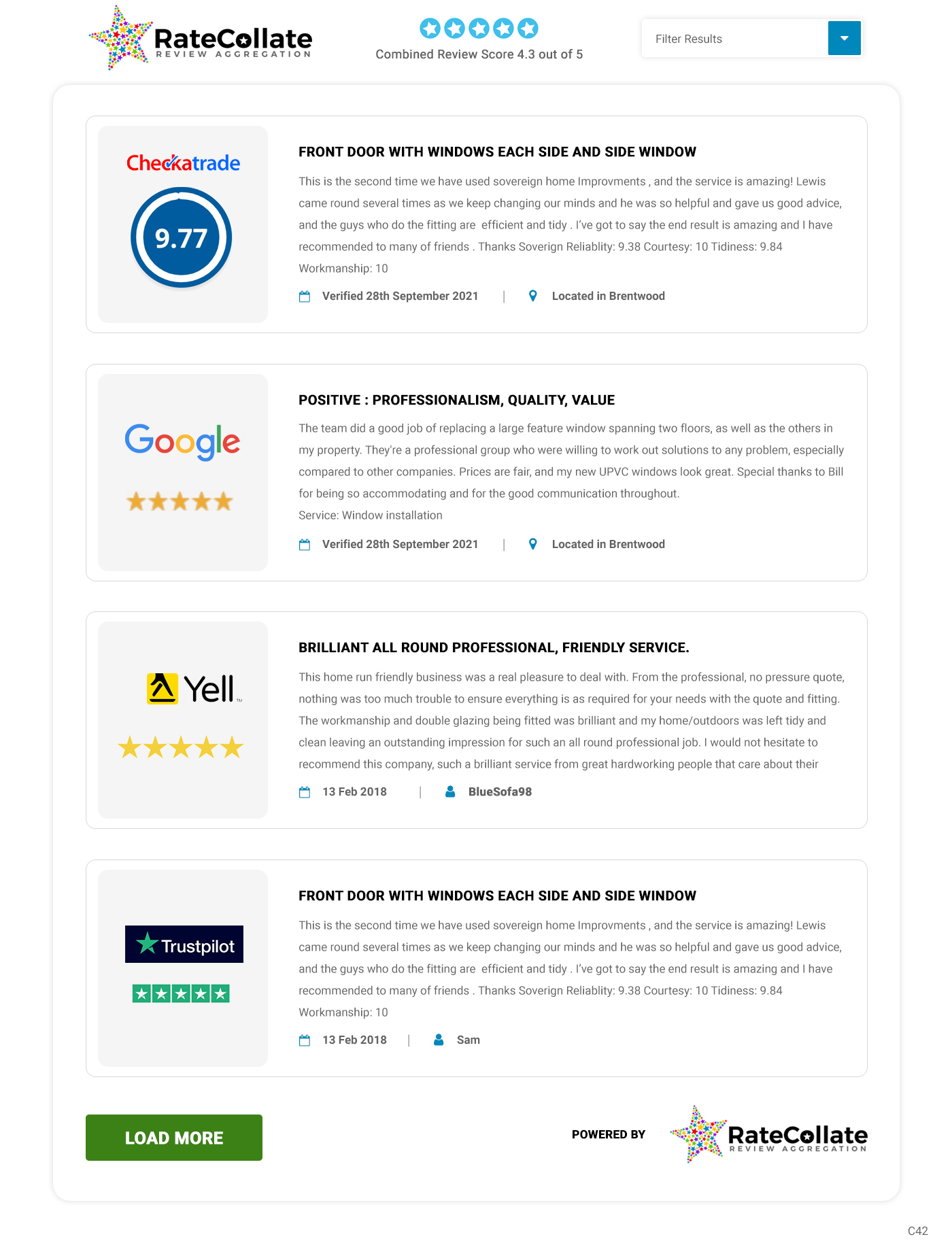 RateCollate
REVIEW AGGREGATION

Combined Review Score 4.3 out of 5

Filter Results

Checkatrade

9.77

FRONT DOOR WITH WINDOWS EACH SIDE AND SIDE WINDOW

This is the second time we have used sovereign home Improvments , and the service is amazing! Lewis came round several times as we keep changing our minds and he was so helpful and gave us good advice, and the guys who do the fitting are efficient and tidy . I've got to say the end result is amazing and I have recommended to many of friends . Thanks Soverign Reliablity: 9.38 Courtesy: 10 Tidiness: 9.84 Workmanship: 10

Verified 28th September 2021 | Located in Brentwood

Google

POSITIVE : PROFESSIONALISM, QUALITY, VALUE

The team did a good job of replacing a large feature window spanning two floors, as well as the others in my property. They're a professional group who were willing to work out solutions to any problem, especially compared to other companies. Prices are fair, and my new UPVC windows look great. Special thanks to Bill for being so accommodating and for the good communication throughout.
Service: Window installation

Verified 28th September 2021 | Located in Brentwood

Yell

BRILLIANT ALL ROUND PROFESSIONAL, FRIENDLY SERVICE.

This home run friendly business was a real pleasure to deal with. From the professional, no pressure quote, nothing was too much trouble to ensure everything is as required for your needs with the quote and fitting. The workmanship and double glazing being fitted was brilliant and my home/outdoors was left tidy and clean leaving an outstanding impression for such an all round professional job. I would not hesitate to recommend this company, such a brilliant service from great hardworking people that care about their

13 Feb 2018 | BlueSofa98

Trustpilot

FRONT DOOR WITH WINDOWS EACH SIDE AND SIDE WINDOW

This is the second time we have used sovereign home Improvments , and the service is amazing! Lewis came round several times as we keep changing our minds and he was so helpful and gave us good advice, and the guys who do the fitting are efficient and tidy . I've got to say the end result is amazing and I have recommended to many of friends . Thanks Soverign Reliablity: 9.38 Courtesy: 10 Tidiness: 9.84 Workmanship: 10

13 Feb 2018 | Sam

LOAD MORE

POWERED BY RateCollate REVIEW AGGREGATION

C42